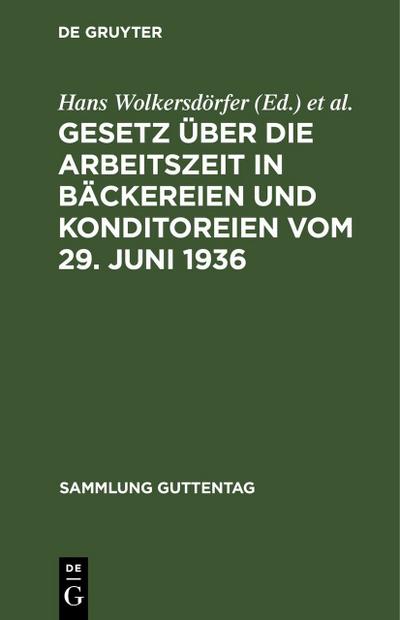 DE GRUYTER

Hans Wolkersdörfer (Ed.) et al.

GESETZ ÜBER DIE ARBEITSZEIT IN BÄCKEREIEN UND KONDITOREIEN VOM 29. JUNI 1936

SAMMLUNG GUTTENTAG

DE G